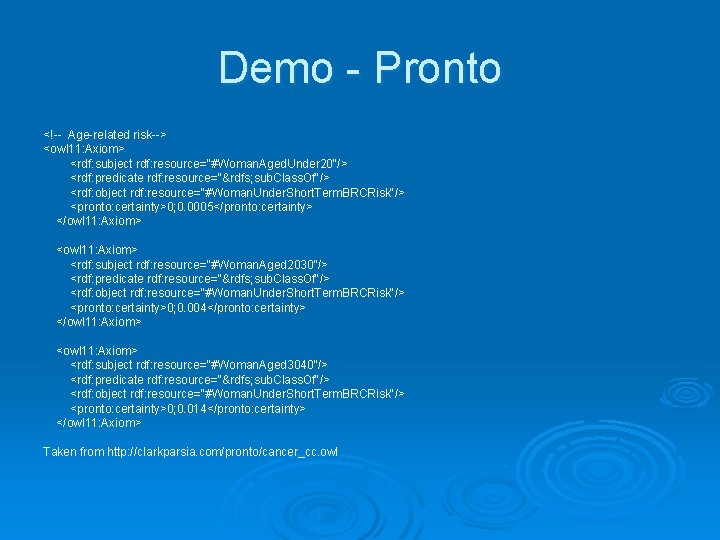 Demo - Pronto

<!-- Age-related risk-->
<owl11:Axiom>
<rdf:subject rdf:resource="#WomanAgedUnder20"/>
<rdf:predicate rdf:resource="&rdfs;subClassOf"/>
<rdf:object rdf:resource="#WomanUnderShortTermBRCRisk"/>
<pronto:certainty>0;0.0005</pronto:certainty>
</owl11:Axiom>

<owl11:Axiom>
<rdf:subject rdf:resource="#WomanAged2030"/>
<rdf:predicate rdf:resource="&rdfs;subClassOf"/>
<rdf:object rdf:resource="#WomanUnderShortTermBRCRisk"/>
<pronto:certainty>0;0.004</pronto:certainty>
</owl11:Axiom>

<owl11:Axiom>
<rdf:subject rdf:resource="#WomanAged3040"/>
<rdf:predicate rdf:resource="&rdfs;subClassOf"/>
<rdf:object rdf:resource="#WomanUnderShortTermBRCRisk"/>
<pronto:certainty>0;0.014</pronto:certainty>
</owl11:Axiom>

Taken from http://clarkparsia.com/pronto/cancer_cc.owl